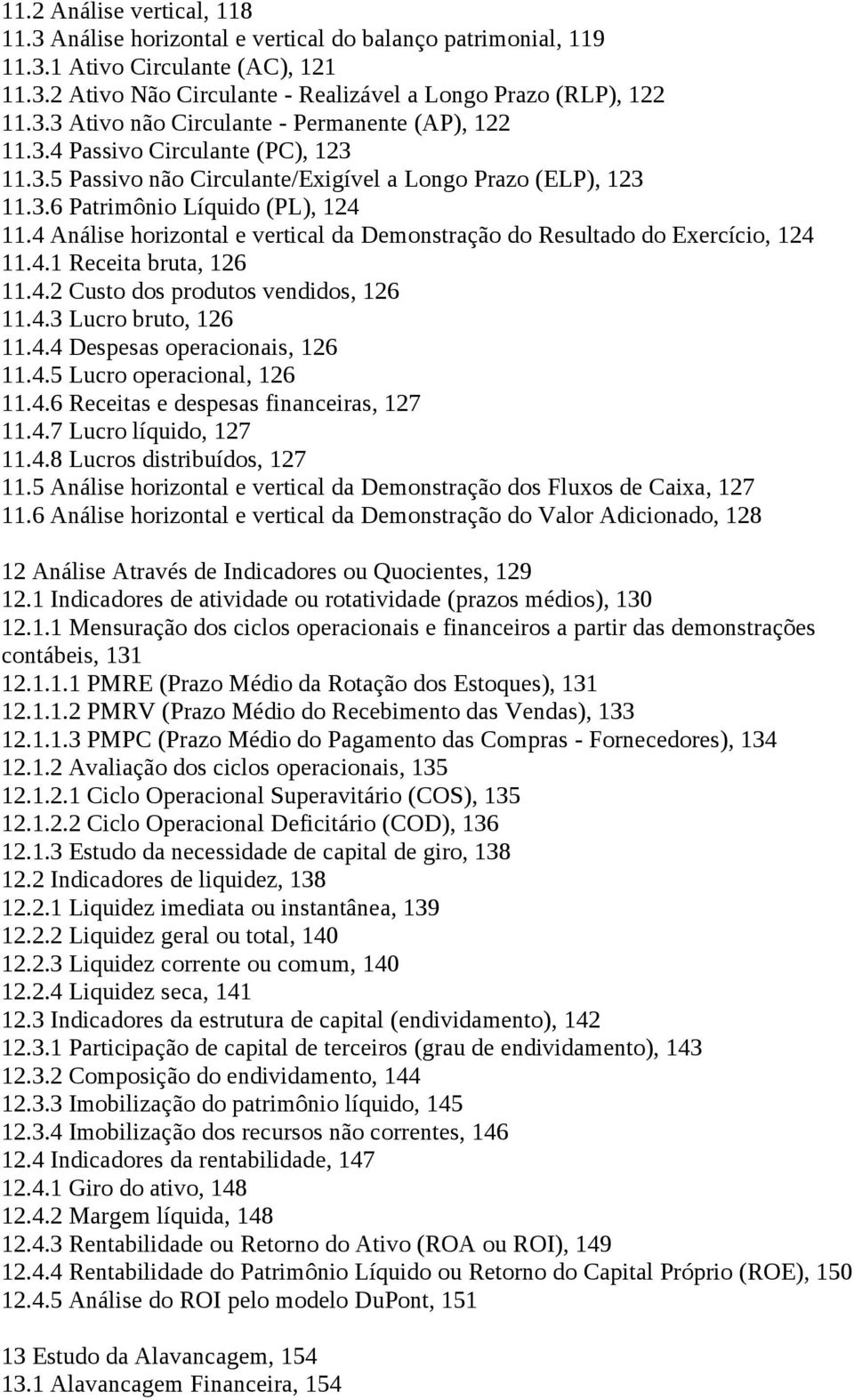 11.2 Análise vertical, 118
11.3 Análise horizontal e vertical do balanço patrimonial, 119
11.3.1 Ativo Circulante (AC), 121
11.3.2 Ativo Não Circulante - Realizável a Longo Prazo (RLP), 122
11.3.3 Ativo não Circulante - Permanente (AP), 122
11.3.4 Passivo Circulante (PC), 123
11.3.5 Passivo não Circulante/Exigível a Longo Prazo (ELP), 123
11.3.6 Patrimônio Líquido (PL), 124
11.4 Análise horizontal e vertical da Demonstração do Resultado do Exercício, 124
11.4.1 Receita bruta, 126
11.4.2 Custo dos produtos vendidos, 126
11.4.3 Lucro bruto, 126
11.4.4 Despesas operacionais, 126
11.4.5 Lucro operacional, 126
11.4.6 Receitas e despesas financeiras, 127
11.4.7 Lucro líquido, 127
11.4.8 Lucros distribuídos, 127
11.5 Análise horizontal e vertical da Demonstração dos Fluxos de Caixa, 127
11.6 Análise horizontal e vertical da Demonstração do Valor Adicionado, 128

12 Análise Através de Indicadores ou Quocientes, 129
12.1 Indicadores de atividade ou rotatividade (prazos médios), 130
12.1.1 Mensuração dos ciclos operacionais e financeiros a partir das demonstrações contábeis, 131
12.1.1.1 PMRE (Prazo Médio da Rotação dos Estoques), 131
12.1.1.2 PMRV (Prazo Médio do Recebimento das Vendas), 133
12.1.1.3 PMPC (Prazo Médio do Pagamento das Compras - Fornecedores), 134
12.1.2 Avaliação dos ciclos operacionais, 135
12.1.2.1 Ciclo Operacional Superavitário (COS), 135
12.1.2.2 Ciclo Operacional Deficitário (COD), 136
12.1.3 Estudo da necessidade de capital de giro, 138
12.2 Indicadores de liquidez, 138
12.2.1 Liquidez imediata ou instantânea, 139
12.2.2 Liquidez geral ou total, 140
12.2.3 Liquidez corrente ou comum, 140
12.2.4 Liquidez seca, 141
12.3 Indicadores da estrutura de capital (endividamento), 142
12.3.1 Participação de capital de terceiros (grau de endividamento), 143
12.3.2 Composição do endividamento, 144
12.3.3 Imobilização do patrimônio líquido, 145
12.3.4 Imobilização dos recursos não correntes, 146
12.4 Indicadores da rentabilidade, 147
12.4.1 Giro do ativo, 148
12.4.2 Margem líquida, 148
12.4.3 Rentabilidade ou Retorno do Ativo (ROA ou ROI), 149
12.4.4 Rentabilidade do Patrimônio Líquido ou Retorno do Capital Próprio (ROE), 150
12.4.5 Análise do ROI pelo modelo DuPont, 151

13 Estudo da Alavancagem, 154
13.1 Alavancagem Financeira, 154